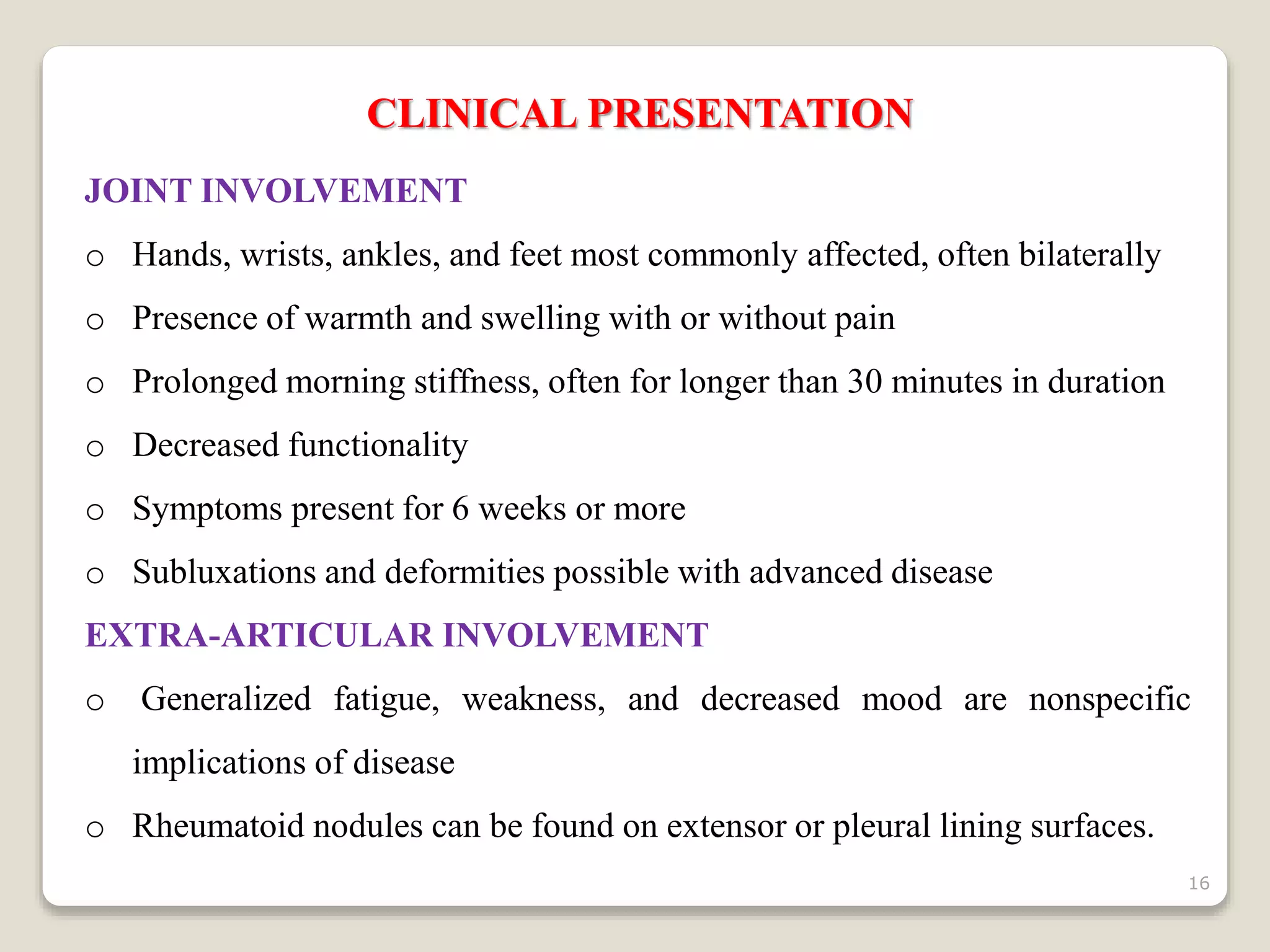 CLINICAL PRESENTATION

JOINT INVOLVEMENT

o Hands, wrists, ankles, and feet most commonly affected, often bilaterally

o Presence of warmth and swelling with or without pain

o Prolonged morning stiffness, often for longer than 30 minutes in duration

o Decreased functionality

o Symptoms present for 6 weeks or more

o Subluxations and deformities possible with advanced disease

EXTRA-ARTICULAR INVOLVEMENT

o Generalized fatigue, weakness, and decreased mood are nonspecific implications of disease

o Rheumatoid nodules can be found on extensor or pleural lining surfaces.

16